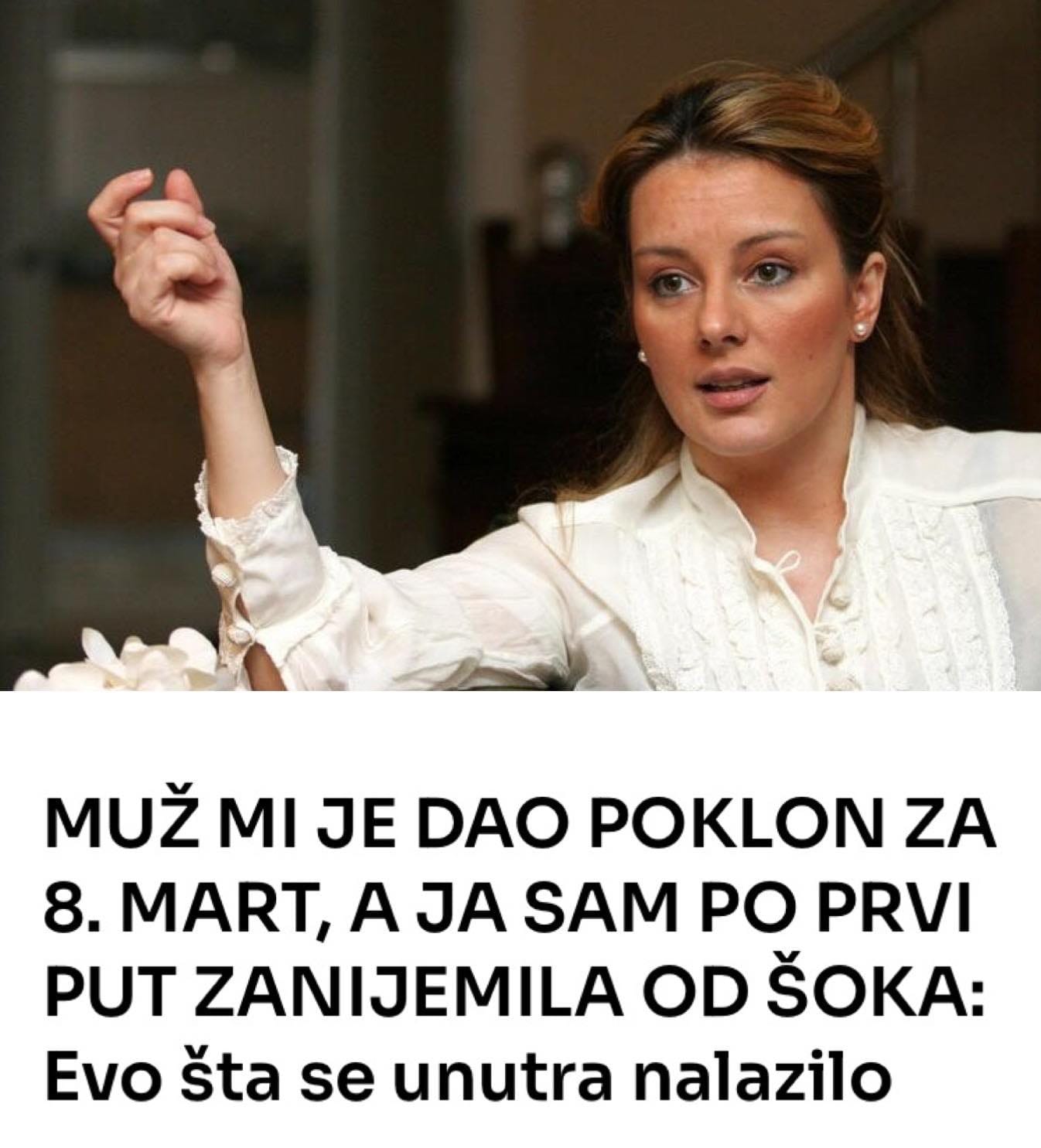 MUŽ MI JE DAO POKLON ZA 8. MART, A JA SAM PO PRVI PUT ZANIJEMILA OD ŠOKA: Evo šta se unutra nalazilo